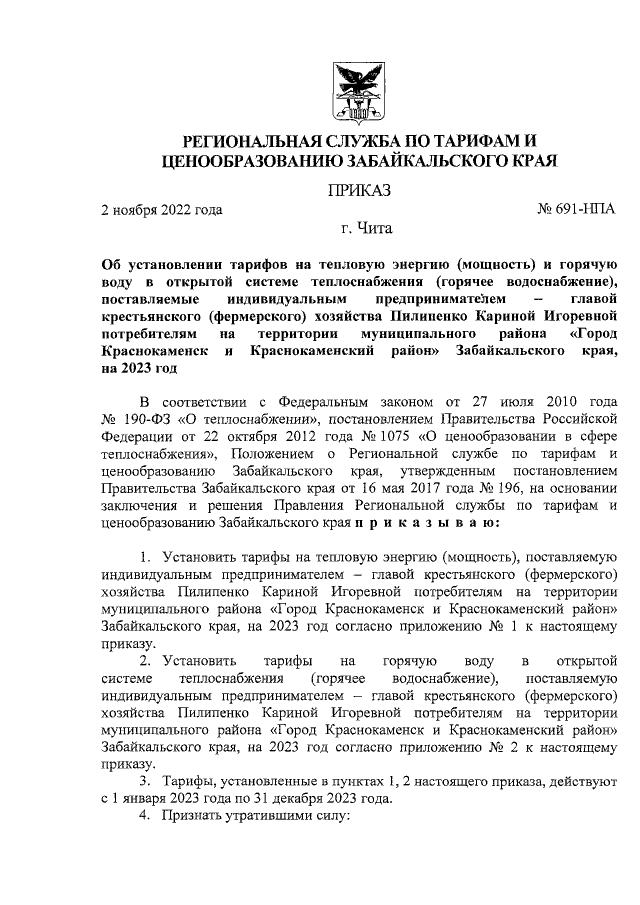 РЕГИОНАЛЬНАЯ СЛУЖБА ПО ТАРИФАМ И ЦЕНООБРАЗОВАНИЮ ЗАБАЙКАЛЬСКОГО КРАЯ

ПРИКАЗ

2 ноября 2022 года № 691-НПА

г. Чита

Об установлении тарифов на тепловую энергию (мощность) и горячую воду в открытой системе теплоснабжения (горячее водоснабжение), поставляемые индивидуальным предпринимателем – главой крестьянского (фермерского) хозяйства Пилипенко Кариной Игоревной потребителям на территории муниципального района «Город Краснокаменск и Краснокаменский район» Забайкальского края, на 2023 год

В соответствии с Федеральным законом от 27 июля 2010 года № 190-ФЗ «О теплоснабжении», постановлением Правительства Российской Федерации от 22 октября 2012 года № 1075 «О ценообразовании в сфере теплоснабжения», Положением о Региональной службе по тарифам и ценообразованию Забайкальского края, утвержденным постановлением Правительства Забайкальского края от 16 мая 2017 года № 196, на основании заключения и решения Правления Региональной службы по тарифам и ценообразованию Забайкальского края п р и к а з ы в а ю:

1. Установить тарифы на тепловую энергию (мощность), поставляемую индивидуальным предпринимателем – главой крестьянского (фермерского) хозяйства Пилипенко Кариной Игоревной потребителям на территории муниципального района «Город Краснокаменск и Краснокаменский район» Забайкальского края, на 2023 год согласно приложению № 1 к настоящему приказу.

2. Установить тарифы на горячую воду в открытой системе теплоснабжения (горячее водоснабжение), поставляемую индивидуальным предпринимателем – главой крестьянского (фермерского) хозяйства Пилипенко Кариной Игоревной потребителям на территории муниципального района «Город Краснокаменск и Краснокаменский район» Забайкальского края, на 2023 год согласно приложению № 2 к настоящему приказу.

3. Тарифы, установленные в пунктах 1, 2 настоящего приказа, действуют с 1 января 2023 года по 31 декабря 2023 года.

4. Признать утратившими силу: